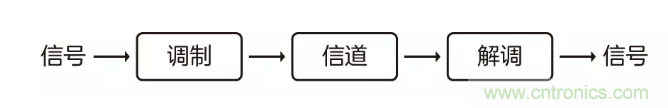 信号 → 调制 → 信道 → 解调 → 信号

www.cntronics.com